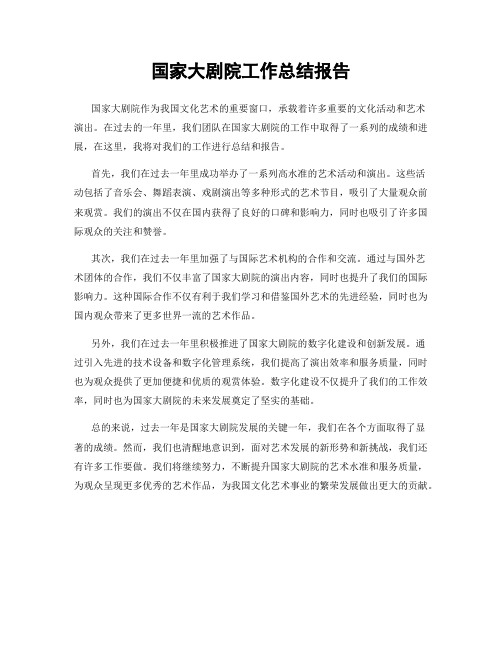 国家大剧院工作总结报告

国家大剧院作为我国文化艺术的重要窗口，承载着许多重要的文化活动和艺术演出。在过去的一年里，我们团队在国家大剧院的工作中取得了一系列的成绩和进展，在这里，我将对我们的工作进行总结和报告。

首先，我们在过去一年里成功举办了一系列高水准的艺术活动和演出。这些活动包括了音乐会、舞蹈表演、戏剧演出等多种形式的艺术节目，吸引了大量观众前来观赏。我们的演出不仅在国内获得了良好的口碑和影响力，同时也吸引了许多国际观众的关注和赞誉。

其次，我们在过去一年里加强了与国际艺术机构的合作和交流。通过与国外艺术团体的合作，我们不仅丰富了国家大剧院的演出内容，同时也提升了我们的国际影响力。这种国际合作不仅有利于我们学习和借鉴国外艺术的先进经验，同时也为国内观众带来了更多世界一流的艺术作品。

另外，我们在过去一年里积极推进了国家大剧院的数字化建设和创新发展。通过引入先进的技术设备和数字化管理系统，我们提高了演出效率和服务质量，同时也为观众提供了更加便捷和优质的观赏体验。数字化建设不仅提升了我们的工作效率，同时也为国家大剧院的未来发展奠定了坚实的基础。

总的来说，过去一年是国家大剧院发展的关键一年，我们在各个方面取得了显著的成绩。然而，我们也清醒地意识到，面对艺术发展的新形势和新挑战，我们还有许多工作要做。我们将继续努力，不断提升国家大剧院的艺术水准和服务质量，为观众呈现更多优秀的艺术作品，为我国文化艺术事业的繁荣发展做出更大的贡献。